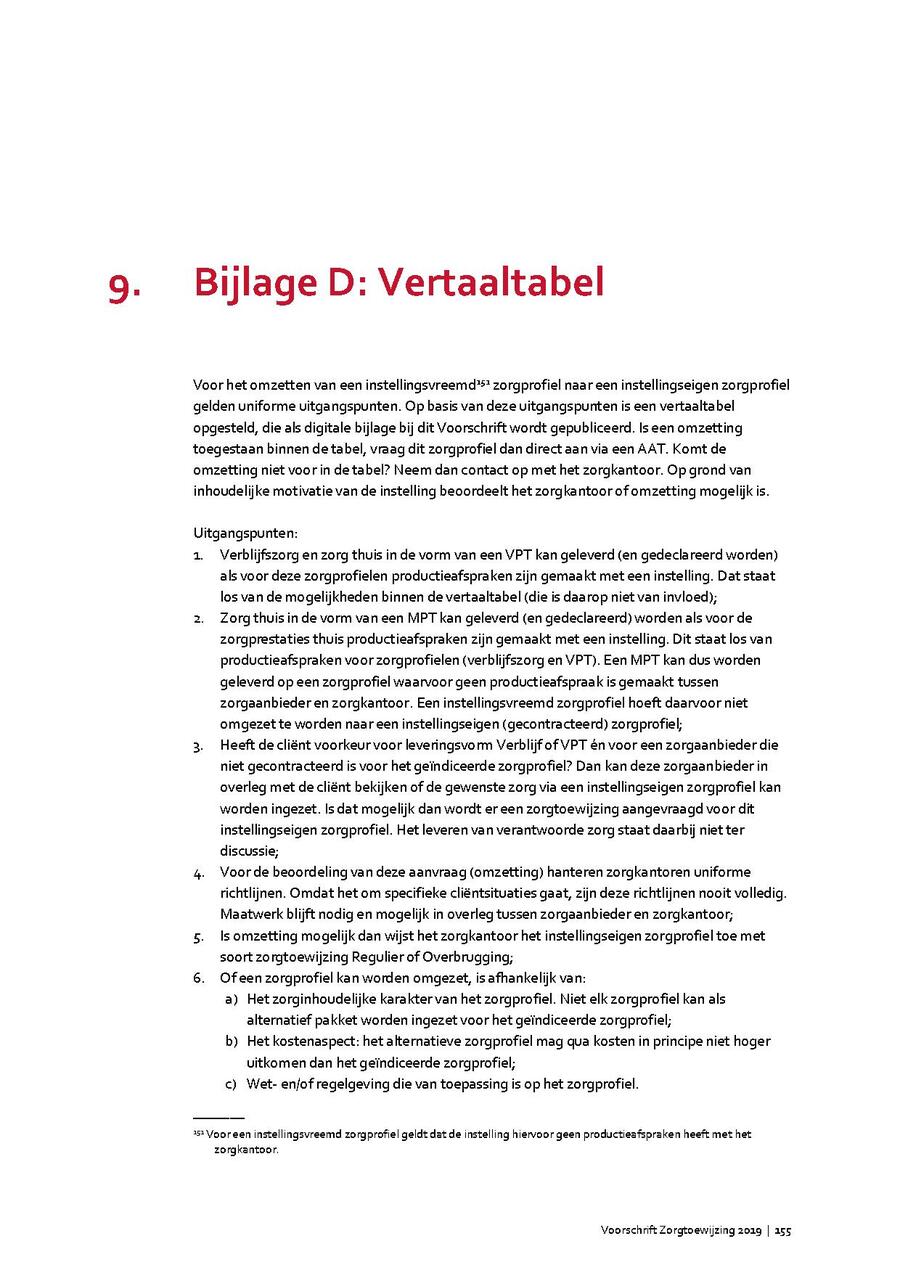 9. Bijlage D: Vertaaltabel

Voor het omzetten van een instellingsvreemd$^{151}$ zorgprofiel naar een instellingseigen zorgprofiel gelden uniforme uitgangspunten. Op basis van deze uitgangspunten is een vertaaltabel opgesteld, die als digitale bijlage bij dit Voorschrift wordt gepubliceerd. Is een omzetting toegestaan binnen de tabel, vraag dit zorgprofiel dan direct aan via een AAT. Komt de omzetting niet voor in de tabel? Neem dan contact op met het zorgkantoor. Op grond van inhoudelijke motivatie van de instelling beoordeelt het zorgkantoor of omzetting mogelijk is.

Uitgangspunten:
1. Verblijfszorg en zorg thuis in de vorm van een VPT kan geleverd (en gedeclareerd worden) als voor deze zorgprofielen productieafspraken zijn gemaakt met een instelling. Dat staat los van de mogelijkheden binnen de vertaaltabel (die is daarop niet van invloed);
2. Zorg thuis in de vorm van een MPT kan geleverd (en gedeclareerd) worden als voor de zorgprestaties thuis productieafspraken zijn gemaakt met een instelling. Dit staat los van productieafspraken voor zorgprofielen (verblijfszorg en VPT). Een MPT kan dus worden geleverd op een zorgprofiel waarvoor geen productieafspraak is gemaakt tussen zorgaanbieder en zorgkantoor. Een instellingsvreemd zorgprofiel hoeft daarvoor niet omgezet te worden naar een instellingseigen (gecontracteerd) zorgprofiel;
3. Heeft de cliënt voorkeur voor leveringsvorm Verblijf of VPT én voor een zorgaanbieder die niet gecontracteerd is voor het geïndiceerde zorgprofiel? Dan kan deze zorgaanbieder in overleg met de cliënt bekijken of de gewenste zorg via een instellingseigen zorgprofiel kan worden ingezet. Is dat mogelijk dan wordt er een zorgtoewijzing aangevraagd voor dit instellingseigen zorgprofiel. Het leveren van verantwoorde zorg staat daarbij niet ter discussie;
4. Voor de beoordeling van deze aanvraag (omzetting) hanteren zorgkantoren uniforme richtlijnen. Omdat het om specifieke cliëntsituaties gaat, zijn deze richtlijnen nooit volledig. Maatwerk blijft nodig en mogelijk in overleg tussen zorgaanbieder en zorgkantoor;
5. Is omzetting mogelijk dan wijst het zorgkantoor het instellingseigen zorgprofiel toe met soort zorgtoewijzing Regulier of Overbrugging;
6. Of een zorgprofiel kan worden omgezet, is afhankelijk van:
a) Het zorginhoudelijke karakter van het zorgprofiel. Niet elk zorgprofiel kan als alternatief pakket worden ingezet voor het geïndiceerde zorgprofiel;
b) Het kostenaspect: het alternatieve zorgprofiel mag qua kosten in principe niet hoger uitkomen dan het geïndiceerde zorgprofiel;
c) Wet- en/of regelgeving die van toepassing is op het zorgprofiel.

$^{151}$ Voor een instellingsvreemd zorgprofiel geldt dat de instelling hiervoor geen productieafspraken heeft met het zorgkantoor.

Voorschrift Zorgtoewijzing 2019 | 155